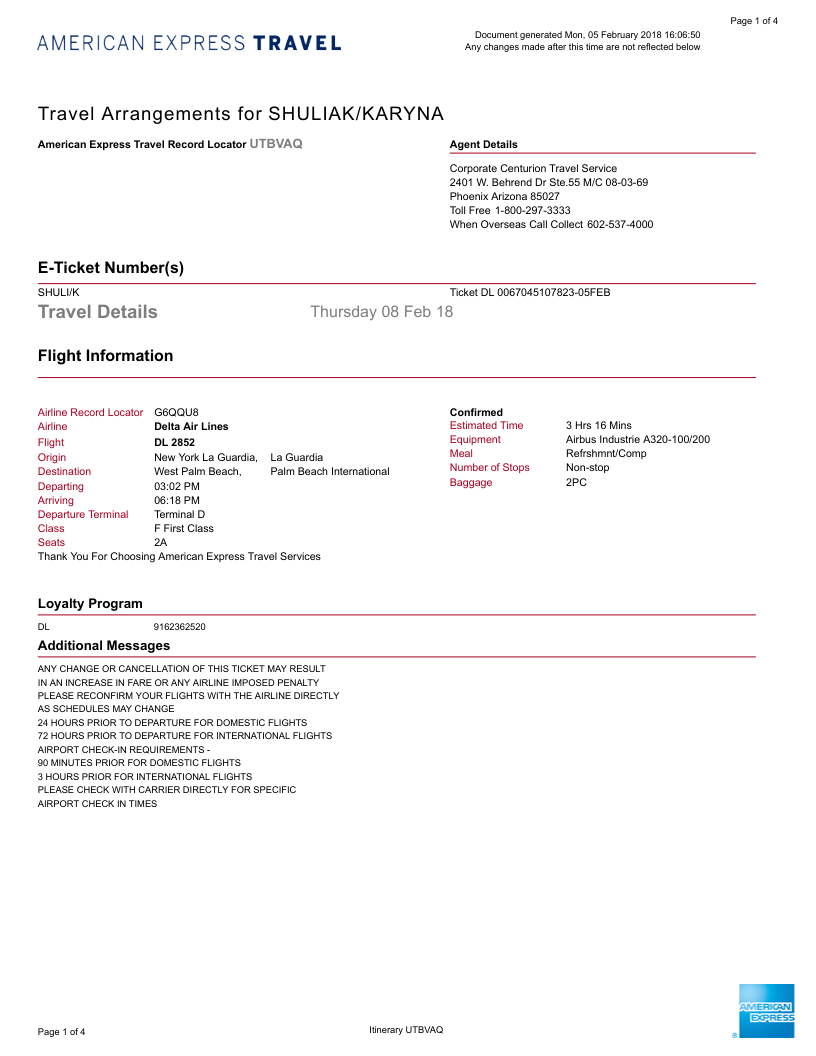 Page 1 of 4

AMERICAN EXPRESS TRAVEL

Document generated Mon, 05 February 2018 16:06:50
Any changes made after this time are not reflected below

Travel Arrangements for SHULIAK/KARYNA

American Express Travel Record Locator UTBVAQ

Agent Details

Corporate Centurion Travel Service
2401 W. Behrend Dr Ste.55 M/C 08-03-69
Phoenix Arizona 85027
Toll Free 1-800-297-3333
When Overseas Call Collect 602-537-4000

E-Ticket Number(s)

SHULI/K

Ticket DL 0067045107823-05FEB

Travel Details

Thursday 08 Feb 18

Flight Information

Airline Record Locator G6QQU8
Airline Delta Air Lines
Flight DL 2852
Origin New York La Guardia, La Guardia
Destination West Palm Beach, Palm Beach International
Departing 03:02 PM
Arriving 06:18 PM
Departure Terminal Terminal D
Class F First Class
Seats 2A
Thank You For Choosing American Express Travel Services

Confirmed
Estimated Time 3 Hrs 16 Mins
Equipment Airbus Industrie A320-100/200
Meal Refrshmnt/Comp
Number of Stops Non-stop
Baggage 2PC

Loyalty Program

DL 9162362520

Additional Messages

ANY CHANGE OR CANCELLATION OF THIS TICKET MAY RESULT
IN AN INCREASE IN FARE OR ANY AIRLINE IMPOSED PENALTY
PLEASE RECONFIRM YOUR FLIGHTS WITH THE AIRLINE DIRECTLY
AS SCHEDULES MAY CHANGE
24 HOURS PRIOR TO DEPARTURE FOR DOMESTIC FLIGHTS
72 HOURS PRIOR TO DEPARTURE FOR INTERNATIONAL FLIGHTS
AIRPORT CHECK-IN REQUIREMENTS -
90 MINUTES PRIOR FOR DOMESTIC FLIGHTS
3 HOURS PRIOR FOR INTERNATIONAL FLIGHTS
PLEASE CHECK WITH CARRIER DIRECTLY FOR SPECIFIC
AIRPORT CHECK IN TIMES

Page 1 of 4

Itinerary UTBVAQ

AMERICAN EXPRESS